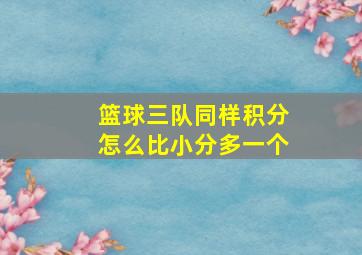 篮球三队同样积分
怎么比小分多一个